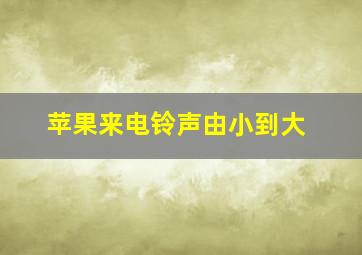 苹果来电铃声由小到大